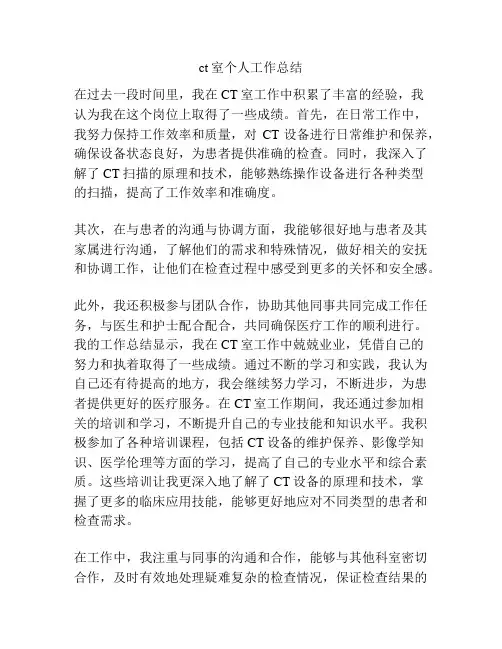 ct 室个人工作总结

在过去一段时间里，我在 CT 室工作中积累了丰富的经验，我认为我在这个岗位上取得了一些成绩。首先，在日常工作中，我努力保持工作效率和质量，对 CT 设备进行日常维护和保养，确保设备状态良好，为患者提供准确的检查。同时，我深入了解了 CT 扫描的原理和技术，能够熟练操作设备进行各种类型的扫描，提高了工作效率和准确度。

其次，在与患者的沟通与协调方面，我能够很好地与患者及其家属进行沟通，了解他们的需求和特殊情况，做好相关的安抚和协调工作，让他们在检查过程中感受到更多的关怀和安全感。

此外，我还积极参与团队合作，协助其他同事共同完成工作任务，与医生和护士配合配合，共同确保医疗工作的顺利进行。我的工作总结显示，我在 CT 室工作中兢兢业业，凭借自己的努力和执着取得了一些成绩。通过不断的学习和实践，我认为自己还有待提高的地方，我会继续努力学习，不断进步，为患者提供更好的医疗服务。在 CT 室工作期间，我还通过参加相关的培训和学习，不断提升自己的专业技能和知识水平。我积极参加了各种培训课程，包括 CT 设备的维护保养、影像学知识、医学伦理等方面的学习，提高了自己的专业水平和综合素质。这些培训让我更深入地了解了 CT 设备的原理和技术，掌握了更多的临床应用技能，能够更好地应对不同类型的患者和检查需求。

在工作中，我注重与同事的沟通和合作，能够与其他科室密切合作，及时有效地处理疑难复杂的检查情况，保证检查结果的